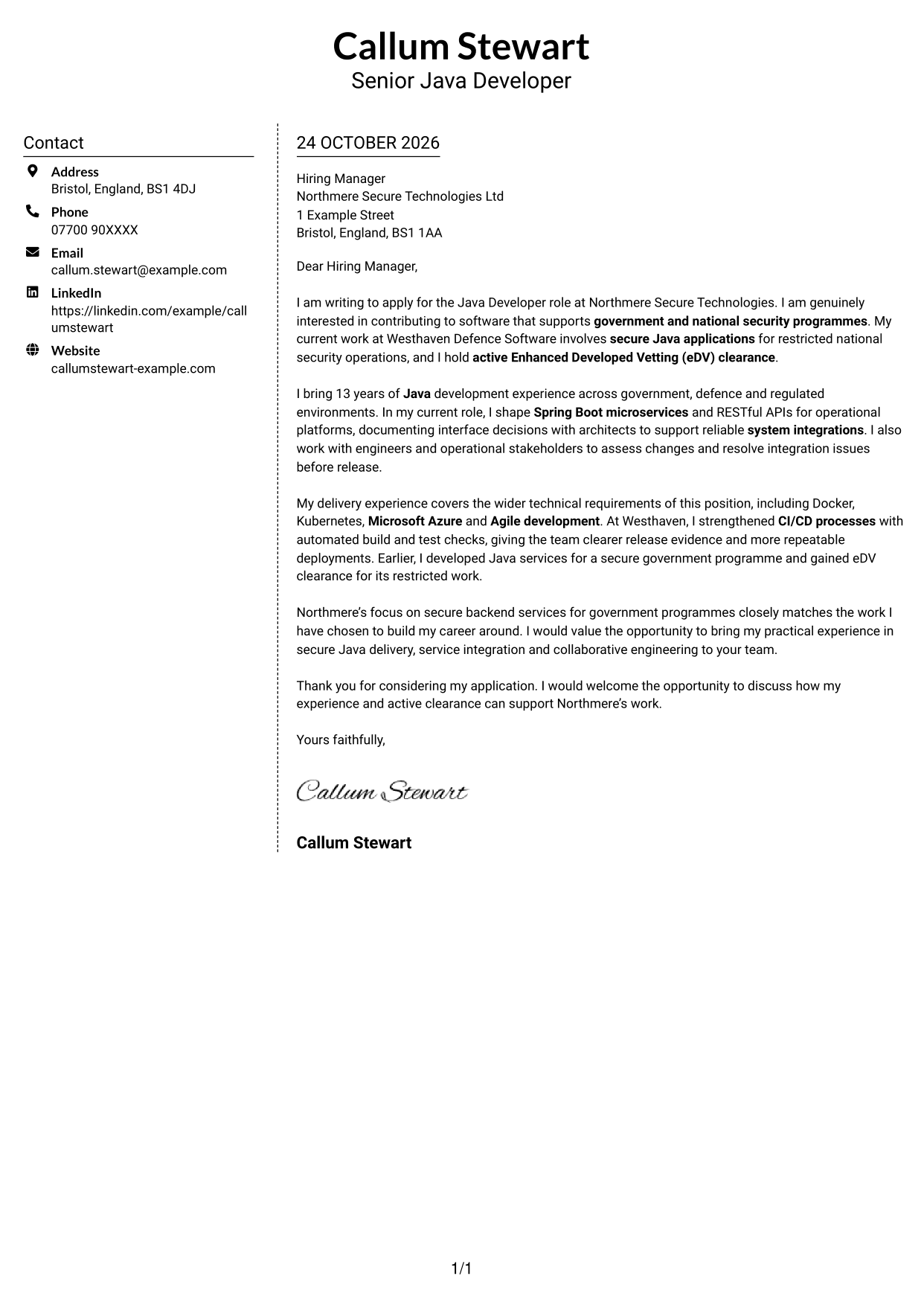 Callum Stewart
Senior Java Developer

Contact

Address
Bristol, England, BS1 4DJ

Phone
07700 90XXXX

Email
callum.stewart@example.com

LinkedIn
https://linkedin.com/example/callumstewart

Website
callumstewart-example.com

24 OCTOBER 2026

Hiring Manager
Northmere Secure Technologies Ltd
1 Example Street
Bristol, England, BS1 1AA

Dear Hiring Manager,

I am writing to apply for the Java Developer role at Northmere Secure Technologies. I am genuinely interested in contributing to software that supports government and national security programmes. My current work at Westhaven Defence Software involves secure Java applications for restricted national security operations, and I hold active Enhanced Developed Vetting (eDV) clearance.

I bring 13 years of Java development experience across government, defence and regulated environments. In my current role, I shape Spring Boot microservices and RESTful APIs for operational platforms, documenting interface decisions with architects to support reliable system integrations. I also work with engineers and operational stakeholders to assess changes and resolve integration issues before release.

My delivery experience covers the wider technical requirements of this position, including Docker, Kubernetes, Microsoft Azure and Agile development. At Westhaven, I strengthened CI/CD processes with automated build and test checks, giving the team clearer release evidence and more repeatable deployments. Earlier, I developed Java services for a secure government programme and gained eDV clearance for its restricted work.

Northmere's focus on secure backend services for government programmes closely matches the work I have chosen to build my career around. I would value the opportunity to bring my practical experience in secure Java delivery, service integration and collaborative engineering to your team.

Thank you for considering my application. I would welcome the opportunity to discuss how my experience and active clearance can support Northmere's work.

Yours faithfully,

Callum Stewart

Callum Stewart

1/1